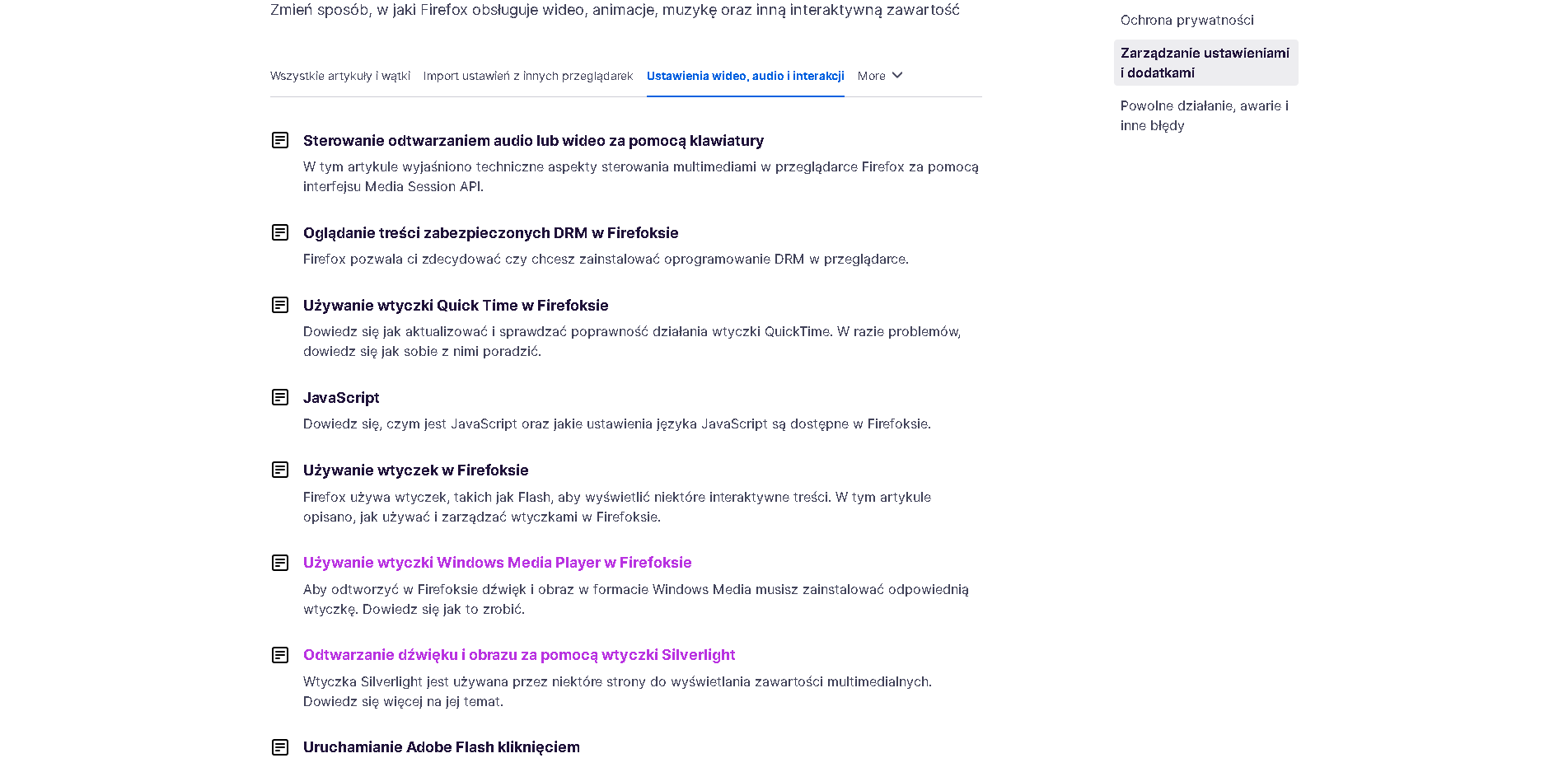 Zmień sposób, w jaki Firefox obsługuje wideo, animacje, muzykę oraz inną interaktywną zawartość

Wszystkie artykuły i wątki Import ustawień z innych przeglądarek Ustawienia wideo, audio i interakcji More

Sterowanie odtwarzaniem audio lub wideo za pomocą klawiatury

W tym artykule wyjaśniono techniczne aspekty sterowania multimediami w przeglądarce Firefox za pomocą interfejsu Media Session API.

Oglądanie treści zabezpieczonych DRM w Firefoksie

Firefox pozwala ci zdecydować czy chcesz zainstalować oprogramowanie DRM w przeglądarce.

Używanie wtyczki Quick Time w Firefoksie

Dowiedz się jak aktualizować i sprawdzać poprawność działania wtyczki QuickTime. W razie problemów, dowiedz się jak sobie z nimi poradzić.

JavaScript

Dowiedz się, czym jest JavaScript oraz jakie ustawienia języka JavaScript są dostępne w Firefoksie.

Używanie wtyczek w Firefoksie

Firefox używa wtyczek, takich jak Flash, aby wyświetlić niektóre interaktywne treści. W tym artykule opisano, jak używać i zarządzać wtyczkami w Firefoksie.

Używanie wtyczki Windows Media Player w Firefoksie

Aby odtworzyć w Firefoksie dźwięk i obraz w formacie Windows Media musisz zainstalować odpowiednią wtyczkę. Dowiedz się jak to zrobić.

Odtwarzanie dźwięku i obrazu za pomocą wtyczki Silverlight

Wtyczka Silverlight jest używana przez niektóre strony do wyświetlania zawartości multimedialnych. Dowiedz się więcej na jej temat.

Uruchamianie Adobe Flash kliknięciem

Ochrona prywatności

Zarządzanie ustawieniami i dodatkami

Powolne działanie, awarie i inne błędy